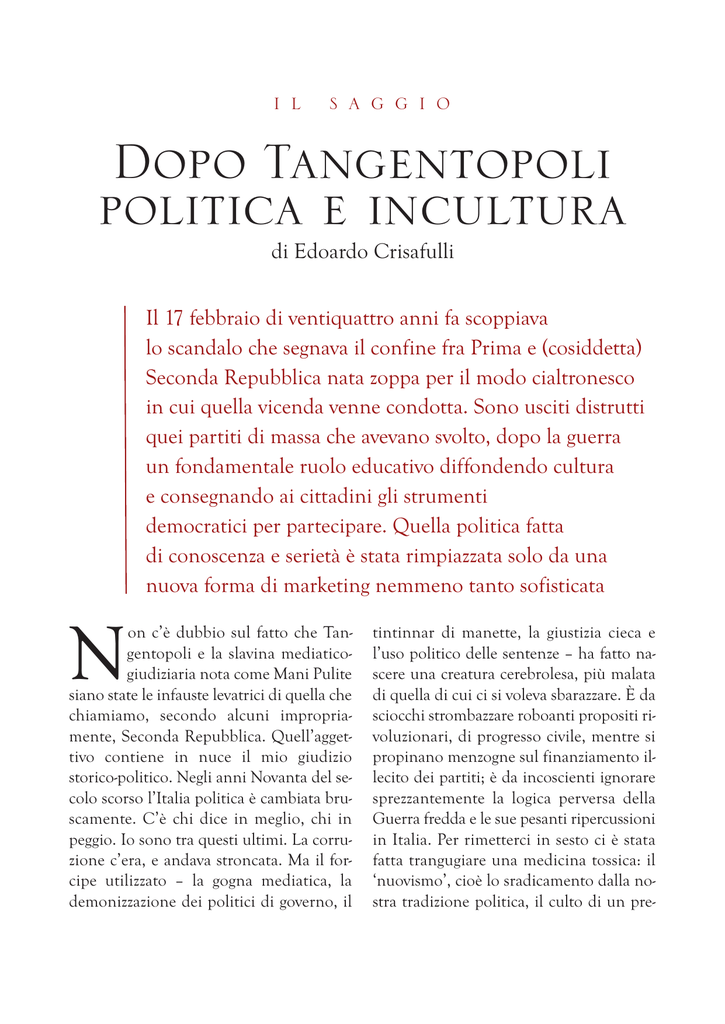 IL SAGGIO

DOPO TANGENTOPOLI POLITICA E INCULTURA

di Edoardo Crisafulli

Il 17 febbraio di ventiquattro anni fa scoppiava lo scandalo che segnava il confine fra Prima e (cosiddetta) Seconda Repubblica nata zoppa per il modo cialtronesco in cui quella vicenda venne condotta. Sono usciti distrutti quei partiti di massa che avevano svolto, dopo la guerra un fondamentale ruolo educativo diffondendo cultura e consegnando ai cittadini gli strumenti democratici per partecipare. Quella politica fatta di conoscenza e serietà è stata rimpiazzata solo da una nuova forma di marketing nemmeno tanto sofisticata

Non c'è dubbio sul fatto che Tangentopoli e la slavina mediatico-giudiziaria nota come Mani Pulite siano state le infauste levatrici di quella che chiamiamo, secondo alcuni impropriamente, Seconda Repubblica. Quell'aggettivo contiene in nuce il mio giudizio storico-politico. Negli anni Novanta del secolo scorso l'Italia politica è cambiata bruscamente. C'è chi dice in meglio, chi in peggio. Io sono tra questi ultimi. La corruzione c'era, e andava stroncata. Ma il forcipe utilizzato – la gogna mediatica, la demonizzazione dei politici di governo, il tintinnar di manette, la giustizia cieca e l'uso politico delle sentenze – ha fatto nascere una creatura cerebrolesa, più malata di quella di cui ci si voleva sbarazzare. È da sciocchi strombazzare roboanti propositi rivoluzionari, di progresso civile, mentre si propinano menzogne sul finanziamento illecito dei partiti; è da incoscienti ignorare sprezzantemente la logica perversa della Guerra fredda e le sue pesanti ripercussioni in Italia. Per rimetterci in sesto ci è stata fatta trangugiare una medicina tossica: il 'nuovismo', cioè lo sradicamento dalla nostra tradizione politica, il culto di un pre-